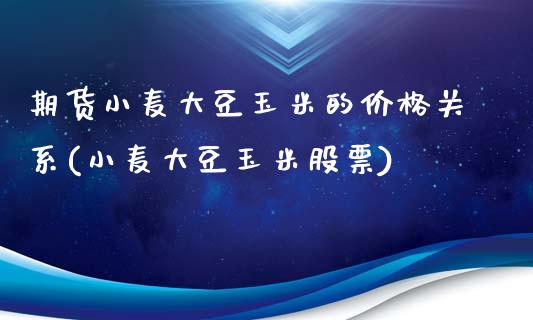 期货小麦大豆玉米的价格关系(小麦大豆玉米股票)